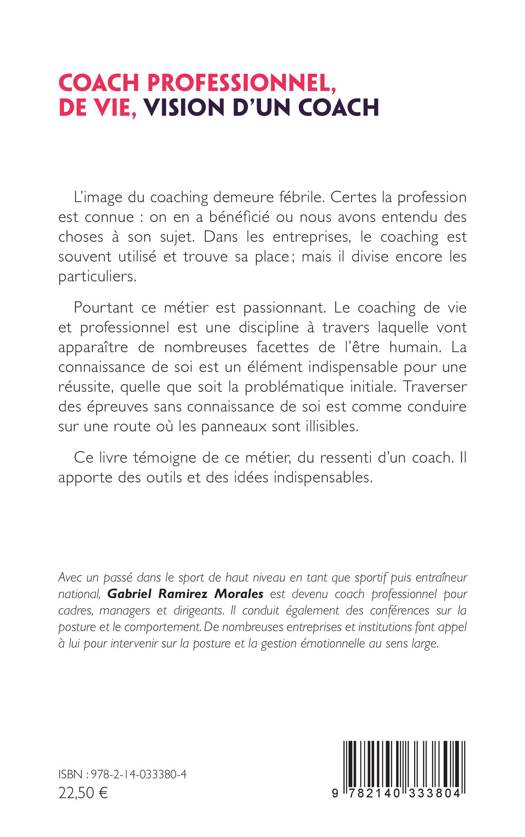 COACH PROFESSIONNEL, DE VIE, VISION D'UN COACH

L'image du coaching demeure fébrile. Certes la profession est connue : on en a bénéficié ou nous avons entendu des choses à son sujet. Dans les entreprises, le coaching est souvent utilisé et trouve sa place ; mais il divise encore les particuliers.

Pourtant ce métier est passionnant. Le coaching de vie et professionnel est une discipline à travers laquelle vont apparaître de nombreuses facettes de l'être humain. La connaissance de soi est un élément indispensable pour une réussite, quelle que soit la problématique initiale. Traverser des épreuves sans connaissance de soi est comme conduire sur une route où les panneaux sont illisibles.

Ce livre témoigne de ce métier, du ressenti d'un coach. Il apporte des outils et des idées indispensables.

Avec un passé dans le sport de haut niveau en tant que sportif puis entraîneur national, Gabriel Ramirez Morales est devenu coach professionnel pour cadres, managers et dirigeants. Il conduit également des conférences sur la posture et le comportement. De nombreuses entreprises et institutions font appel à lui pour intervenir sur la posture et la gestion émotionnelle au sens large.

ISBN : 978-2-14-033380-4
22,50 €

9 782140 333804